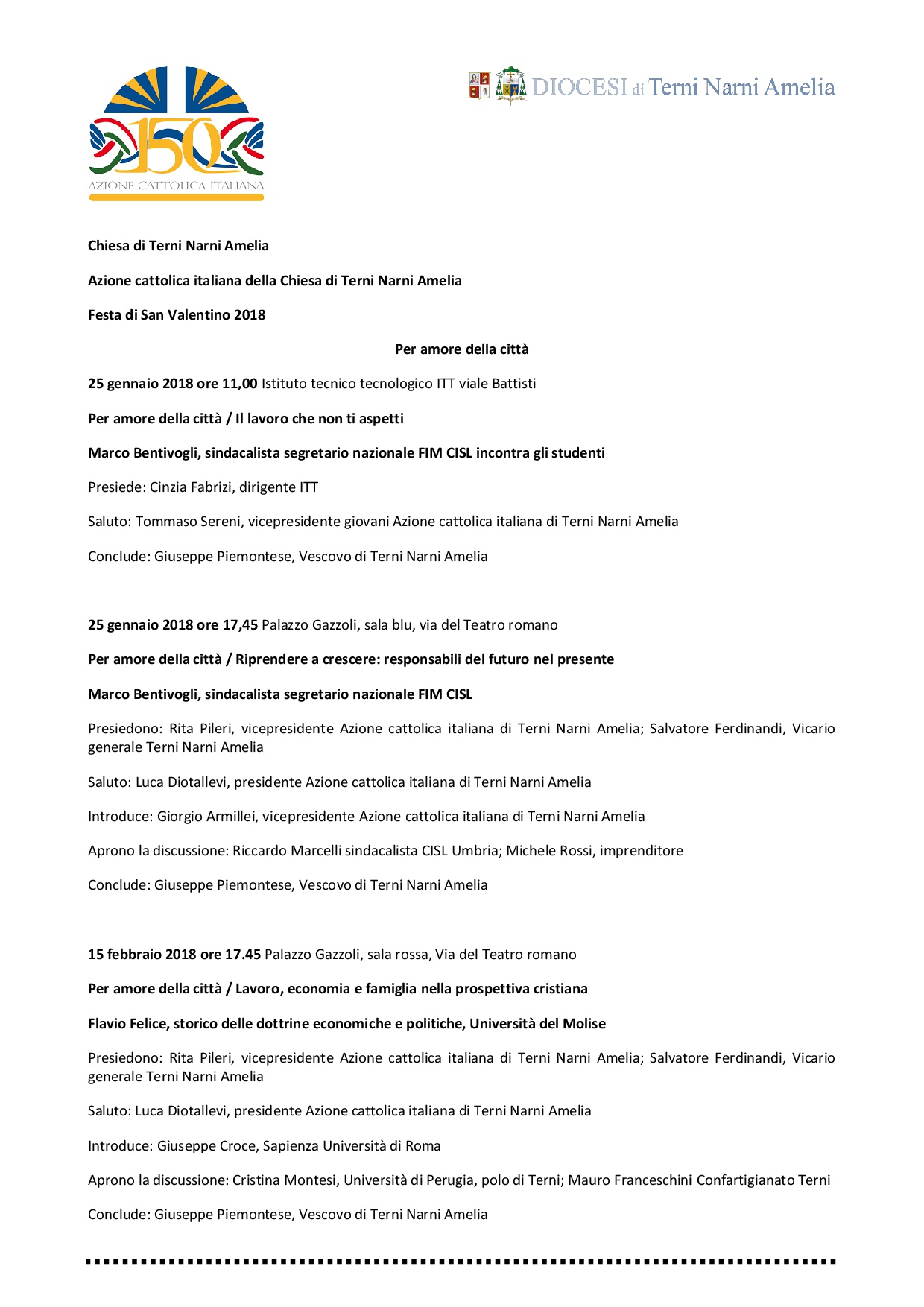 150
AZIONE CATTOLICA ITALIANA

DIOCESI di Terni Narni Amelia

Chiesa di Terni Narni Amelia

Azione cattolica italiana della Chiesa di Terni Narni Amelia

Festa di San Valentino 2018

Per amore della città

25 gennaio 2018 ore 11,00 Istituto tecnico tecnologico ITT viale Battisti

Per amore della città / Il lavoro che non ti aspetti

Marco Bentivogli, sindacalista segretario nazionale FIM CISL incontra gli studenti

Presiede: Cinzia Fabrizi, dirigente ITT

Saluto: Tommaso Sereni, vicepresidente giovani Azione cattolica italiana di Terni Narni Amelia

Conclude: Giuseppe Piemontese, Vescovo di Terni Narni Amelia

25 gennaio 2018 ore 17,45 Palazzo Gazzoli, sala blu, via del Teatro romano

Per amore della città / Riprendere a crescere: responsabili del futuro nel presente

Marco Bentivogli, sindacalista segretario nazionale FIM CISL

Presiedono: Rita Pileri, vicepresidente Azione cattolica italiana di Terni Narni Amelia; Salvatore Ferdinandi, Vicario generale Terni Narni Amelia

Saluto: Luca Diotallevi, presidente Azione cattolica italiana di Terni Narni Amelia

Introduce: Giorgio Armillei, vicepresidente Azione cattolica italiana di Terni Narni Amelia

Aprono la discussione: Riccardo Marcelli sindacalista CISL Umbria; Michele Rossi, imprenditore

Conclude: Giuseppe Piemontese, Vescovo di Terni Narni Amelia

15 febbraio 2018 ore 17.45 Palazzo Gazzoli, sala rossa, Via del Teatro romano

Per amore della città / Lavoro, economia e famiglia nella prospettiva cristiana

Flavio Felice, storico delle dottrine economiche e politiche, Università del Molise

Presiedono: Rita Pileri, vicepresidente Azione cattolica italiana di Terni Narni Amelia; Salvatore Ferdinandi, Vicario generale Terni Narni Amelia

Saluto: Luca Diotallevi, presidente Azione cattolica italiana di Terni Narni Amelia

Introduce: Giuseppe Croce, Sapienza Università di Roma

Aprono la discussione: Cristina Montesi, Università di Perugia, polo di Terni; Mauro Franceschini Confartigianato Terni

Conclude: Giuseppe Piemontese, Vescovo di Terni Narni Amelia